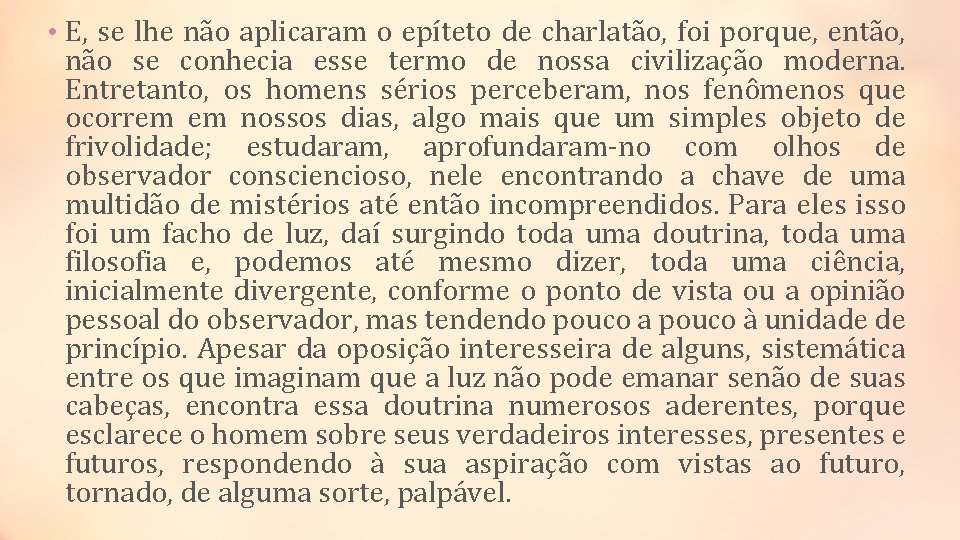 • E, se lhe não aplicaram o epíteto de charlatão, foi porque, então, não se conhecia esse termo de nossa civilização moderna. Entretanto, os homens sérios perceberam, nos fenômenos que ocorrem em nossos dias, algo mais que um simples objeto de frivolidade; estudaram, aprofundaram-no com olhos de observador consciencioso, nele encontrando a chave de uma multidão de mistérios até então incompreendidos. Para eles isso foi um facho de luz, daí surgindo toda uma doutrina, toda uma filosofia e, podemos até mesmo dizer, toda uma ciência, inicialmente divergente, conforme o ponto de vista ou a opinião pessoal do observador, mas tendendo pouco a pouco à unidade de princípio. Apesar da oposição interesseira de alguns, sistemática entre os que imaginam que a luz não pode emanar senão de suas cabeças, encontra essa doutrina numerosos aderentes, porque esclarece o homem sobre seus verdadeiros interesses, presentes e futuros, respondendo à sua aspiração com vistas ao futuro, tornado, de alguma sorte, palpável.